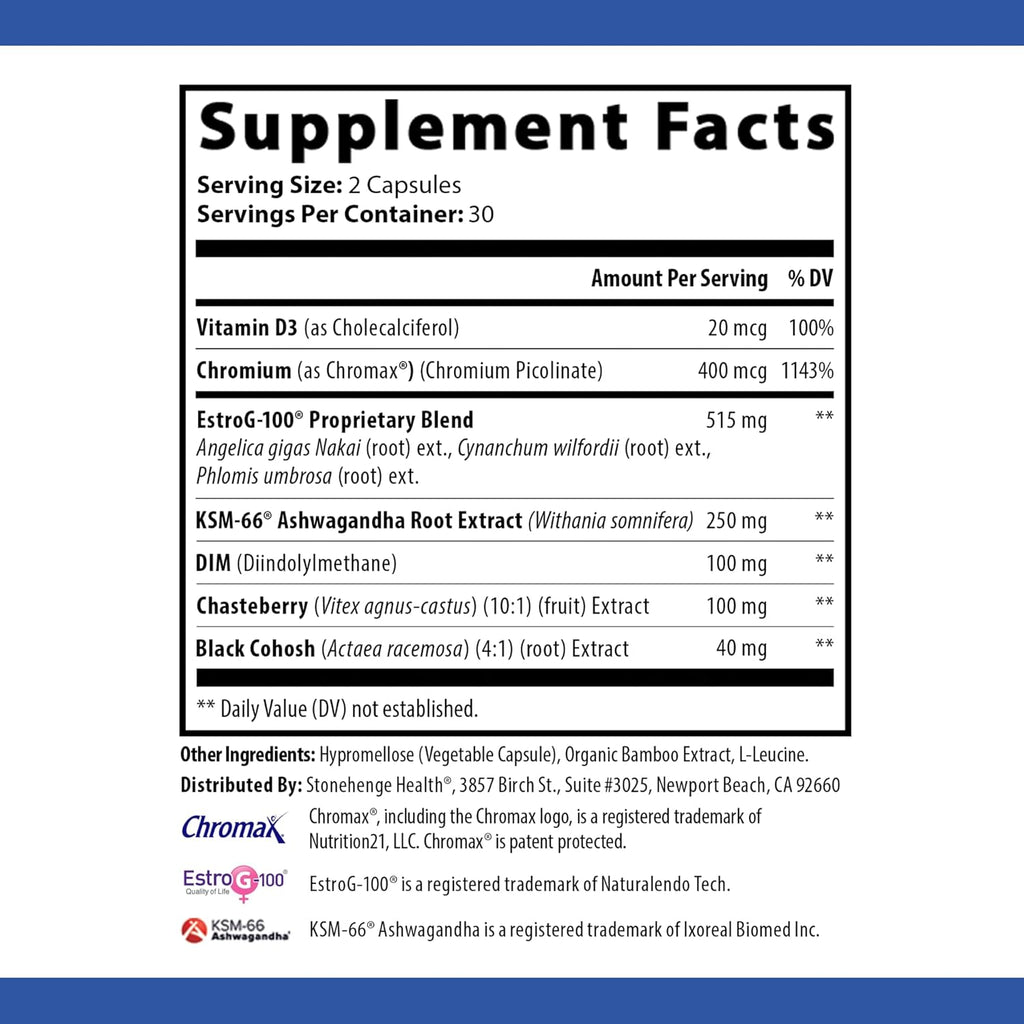 Supplement Facts
Serving Size: 2 Capsules
Servings Per Container: 30

| | Amount Per Serving | % DV |
|---|---|---|
| Vitamin D3 (as Cholecalciferol) | 20 mcg | 100% |
| Chromium (as Chromax®) (Chromium Picolinate) | 400 mcg | 1143% |
| EstroG-100® Proprietary Blend Angelica gigas Nakai (root) ext., Cynanchum wilfordii (root) ext., Phlomis umbrosa (root) ext. | 515 mg | ** |
| KSM-66® Ashwagandha Root Extract (Withania somnifera) | 250 mg | ** |
| DIM (Diindolylmethane) | 100 mg | ** |
| Chasteberry (Vitex agnus-castus) (10:1) (fruit) Extract | 100 mg | ** |
| Black Cohosh (Actaea racemosa) (4:1) (root) Extract | 40 mg | ** |

** Daily Value (DV) not established.

Other Ingredients: Hypromellose (Vegetable Capsule), Organic Bamboo Extract, L-Leucine.
Distributed By: Stonehenge Health®, 3857 Birch St., Suite #3025, Newport Beach, CA 92660

Chromax

Chromax®, including the Chromax logo, is a registered trademark of Nutrition21, LLC. Chromax® is patent protected.

EstroG-100® Quality of Life

EstroG-100® is a registered trademark of Naturalendo Tech.

KSM-66 Ashwagandha

KSM-66® Ashwagandha is a registered trademark of Ixoreal Biomed Inc.